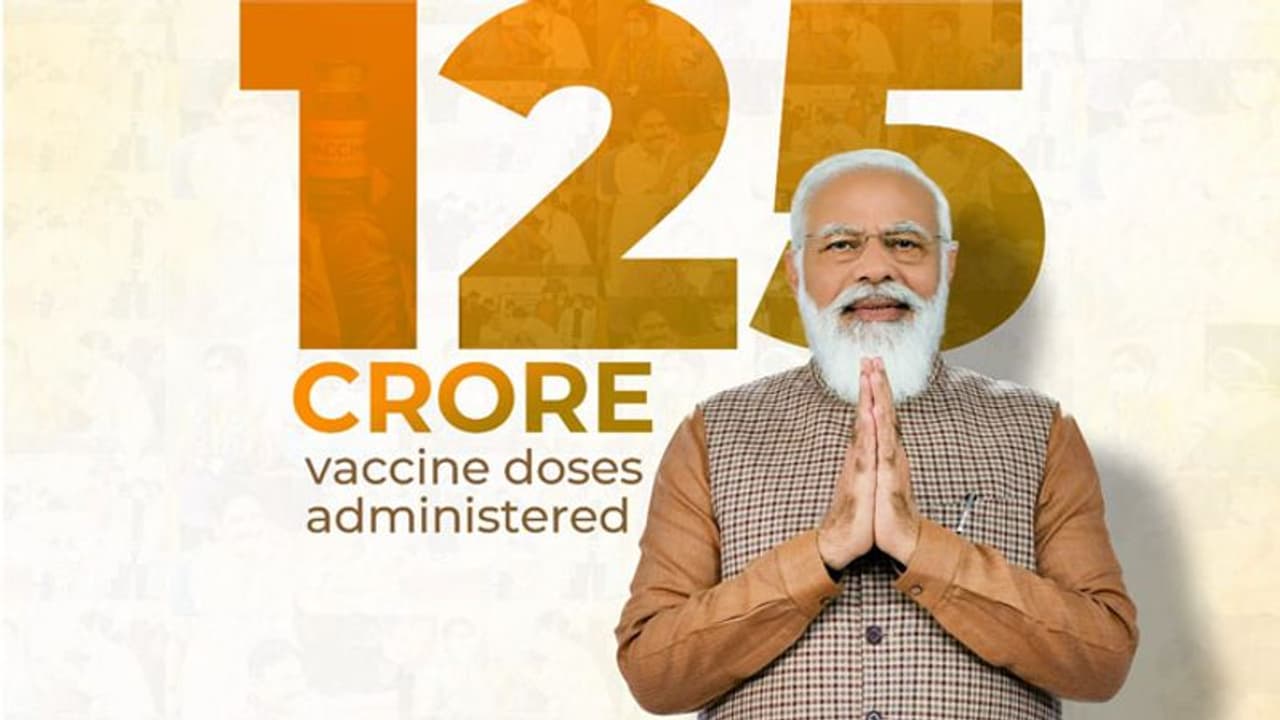 125
CRORE
vaccine doses administered